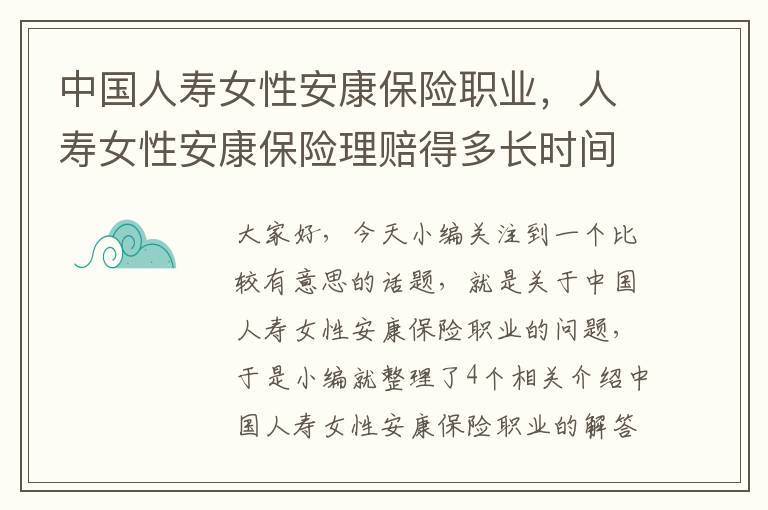 中国人寿女性安康保险职业，人寿女性安康保险理赔得多长时间

大家好，今天小编关注到一个比较有意思的话题，就是关于中国人寿女性安康保险职业的问题，于是小编就整理了4个相关介绍中国人寿女性安康保险职业的解答